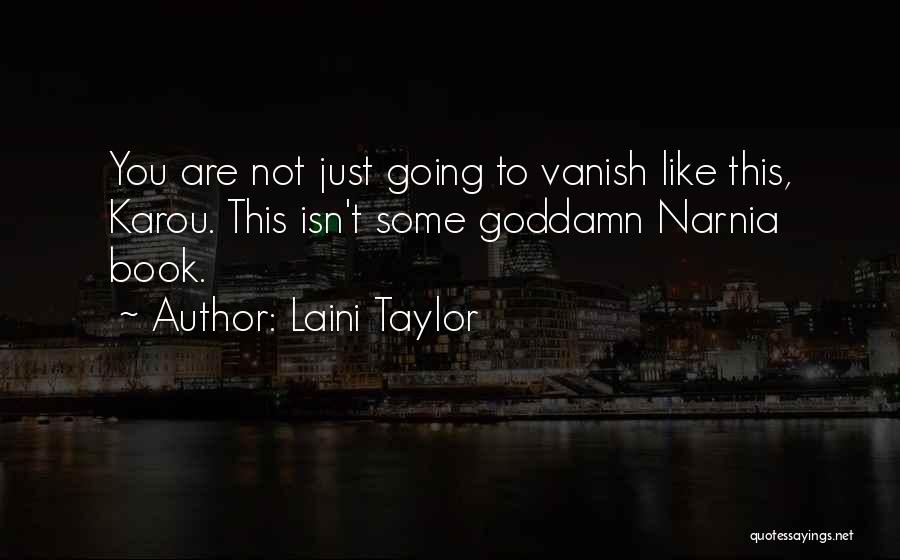 You are not just going to vanish like this, Karou. This isn't some goddamn Narnia book.

~ Author: Laini Taylor

quotessayings.net